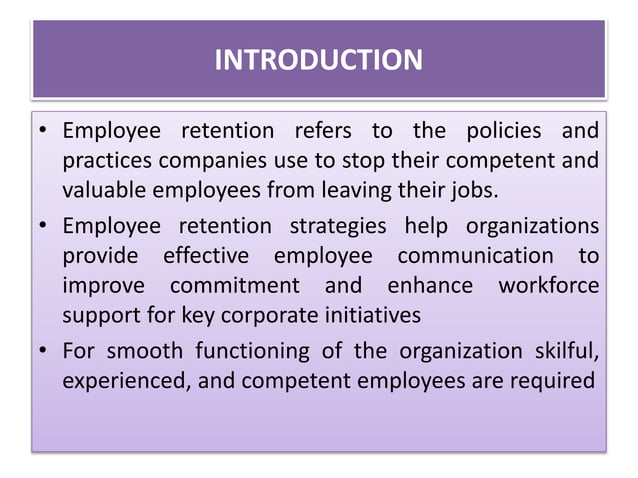 INTRODUCTION

• Employee retention refers to the policies and practices companies use to stop their competent and valuable employees from leaving their jobs.
• Employee retention strategies help organizations provide effective employee communication to improve commitment and enhance workforce support for key corporate initiatives
• For smooth functioning of the organization skilful, experienced, and competent employees are required